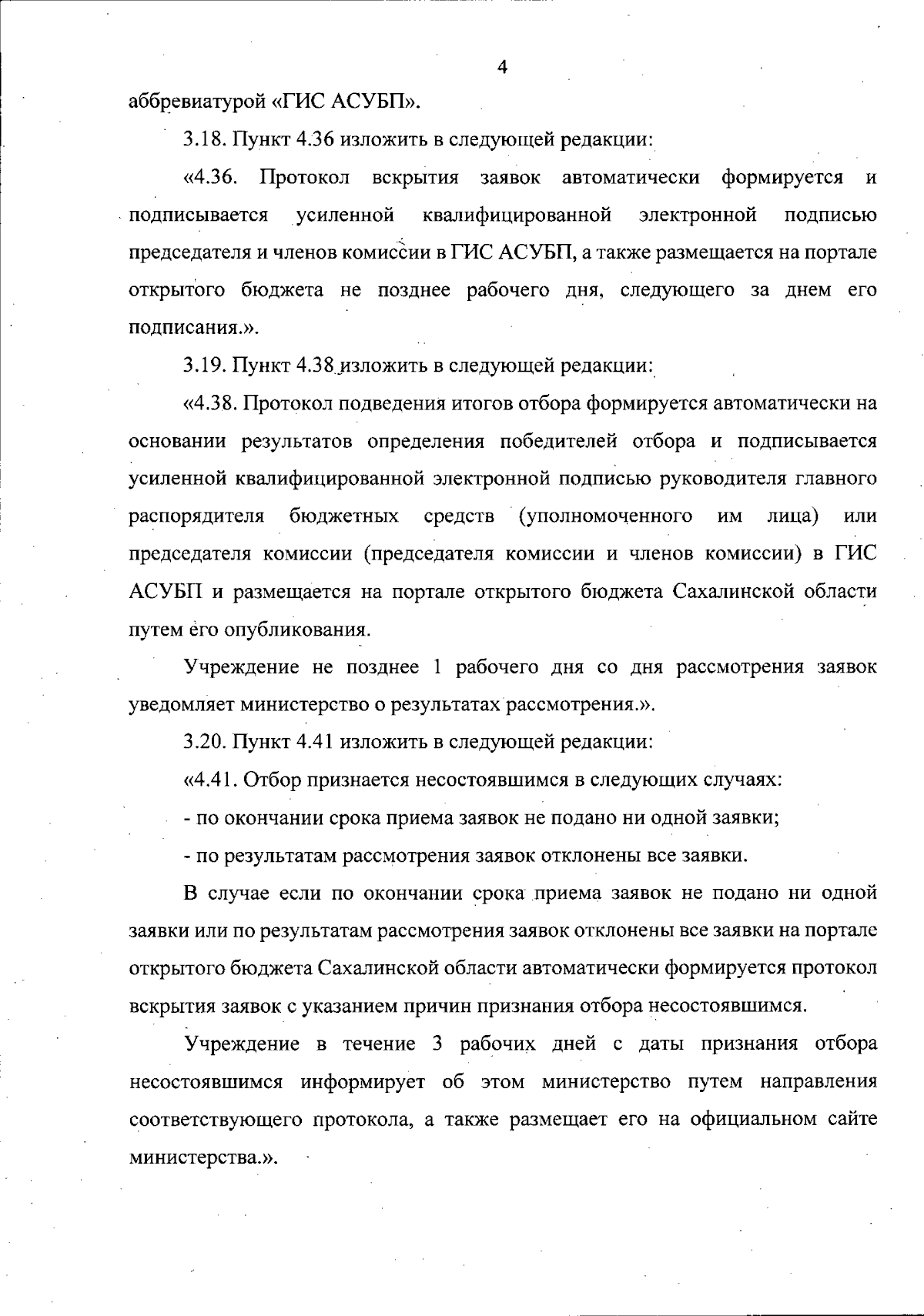 4

аббревиатурой «ГИС АСУБП».

3.18. Пункт 4.36 изложить в следующей редакции:

«4.36. Протокол вскрытия заявок автоматически формируется и подписывается усиленной квалифицированной электронной подписью председателя и членов комиссии в ГИС АСУБП, а также размещается на портале открытого бюджета не позднее рабочего дня, следующего за днем его подписания.».

3.19. Пункт 4.38 изложить в следующей редакции:

«4.38. Протокол подведения итогов отбора формируется автоматически на основании результатов определения победителей отбора и подписывается усиленной квалифицированной электронной подписью руководителя главного распорядителя бюджетных средств (уполномоченного им лица) или председателя комиссии (председателя комиссии и членов комиссии) в ГИС АСУБП и размещается на портале открытого бюджета Сахалинской области путем его опубликования.

Учреждение не позднее 1 рабочего дня со дня рассмотрения заявок уведомляет министерство о результатах рассмотрения.».

3.20. Пункт 4.41 изложить в следующей редакции:

«4.41. Отбор признается несостоявшимся в следующих случаях:

- по окончании срока приема заявок не подано ни одной заявки;

- по результатам рассмотрения заявок отклонены все заявки.

В случае если по окончании срока приема заявок не подано ни одной заявки или по результатам рассмотрения заявок отклонены все заявки на портале открытого бюджета Сахалинской области автоматически формируется протокол вскрытия заявок с указанием причин признания отбора несостоявшимся.

Учреждение в течение 3 рабочих дней с даты признания отбора несостоявшимся информирует об этом министерство путем направления соответствующего протокола, а также размещает его на официальном сайте министерства.».